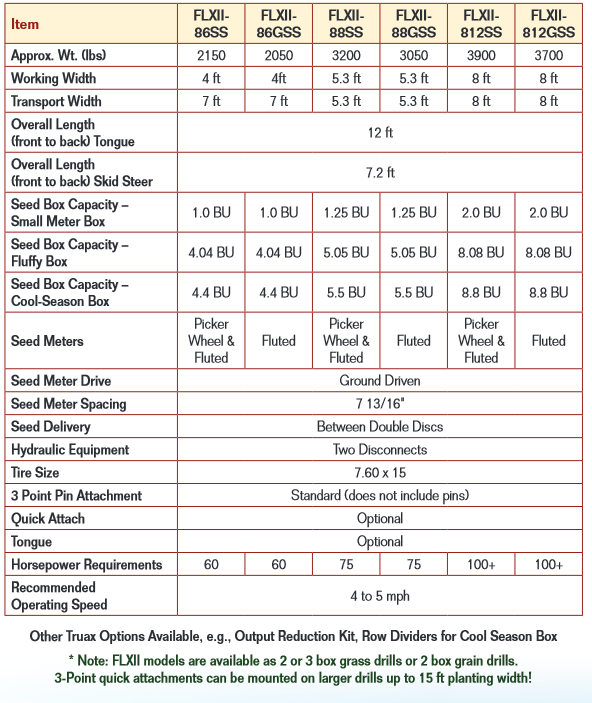 | Item | FLXII-86SS | FLXII-86GSS | FLXII-88SS | FLXII-88GSS | FLXII-812SS | FLXII-812GSS |
|---|---|---|---|---|---|---|
| Approx. Wt. (lbs) | 2150 | 2050 | 3200 | 3050 | 3900 | 3700 |
| Working Width | 4 ft | 4ft | 5.3 ft | 5.3 ft | 8 ft | 8 ft |
| Transport Width | 7 ft | 7 ft | 5.3 ft | 5.3 ft | 8 ft | 8 ft |
| Overall Length (front to back) Tongue | 12 ft | | | | | |
| Overall Length (front to back) Skid Steer | 7.2 ft | | | | | |
| Seed Box Capacity – Small Meter Box | 1.0 BU | 1.0 BU | 1.25 BU | 1.25 BU | 2.0 BU | 2.0 BU |
| Seed Box Capacity – Fluffy Box | 4.04 BU | 4.04 BU | 5.05 BU | 5.05 BU | 8.08 BU | 8.08 BU |
| Seed Box Capacity – Cool-Season Box | 4.4 BU | 4.4 BU | 5.5 BU | 5.5 BU | 8.8 BU | 8.8 BU |
| Seed Meters | Picker Wheel & Fluted | Fluted | Picker Wheel & Fluted | Fluted | Picker Wheel & Fluted | Fluted |
| Seed Meter Drive | Ground Driven | | | | | |
| Seed Meter Spacing | 7 13/16" | | | | | |
| Seed Delivery | Between Double Discs | | | | | |
| Hydraulic Equipment | Two Disconnects | | | | | |
| Tire Size | 7.60 x 15 | | | | | |
| 3 Point Pin Attachment | Standard (does not include pins) | | | | | |
| Quick Attach | Optional | | | | | |
| Tongue | Optional | | | | | |
| Horsepower Requirements | 60 | 60 | 75 | 75 | 100+ | 100+ |
| Recommended Operating Speed | 4 to 5 mph | | | | | |

Other Truax Options Available, e.g., Output Reduction Kit, Row Dividers for Cool Season Box

* Note: FLXII models are available as 2 or 3 box grass drills or 2 box grain drills.
3-Point quick attachments can be mounted on larger drills up to 15 ft planting width!